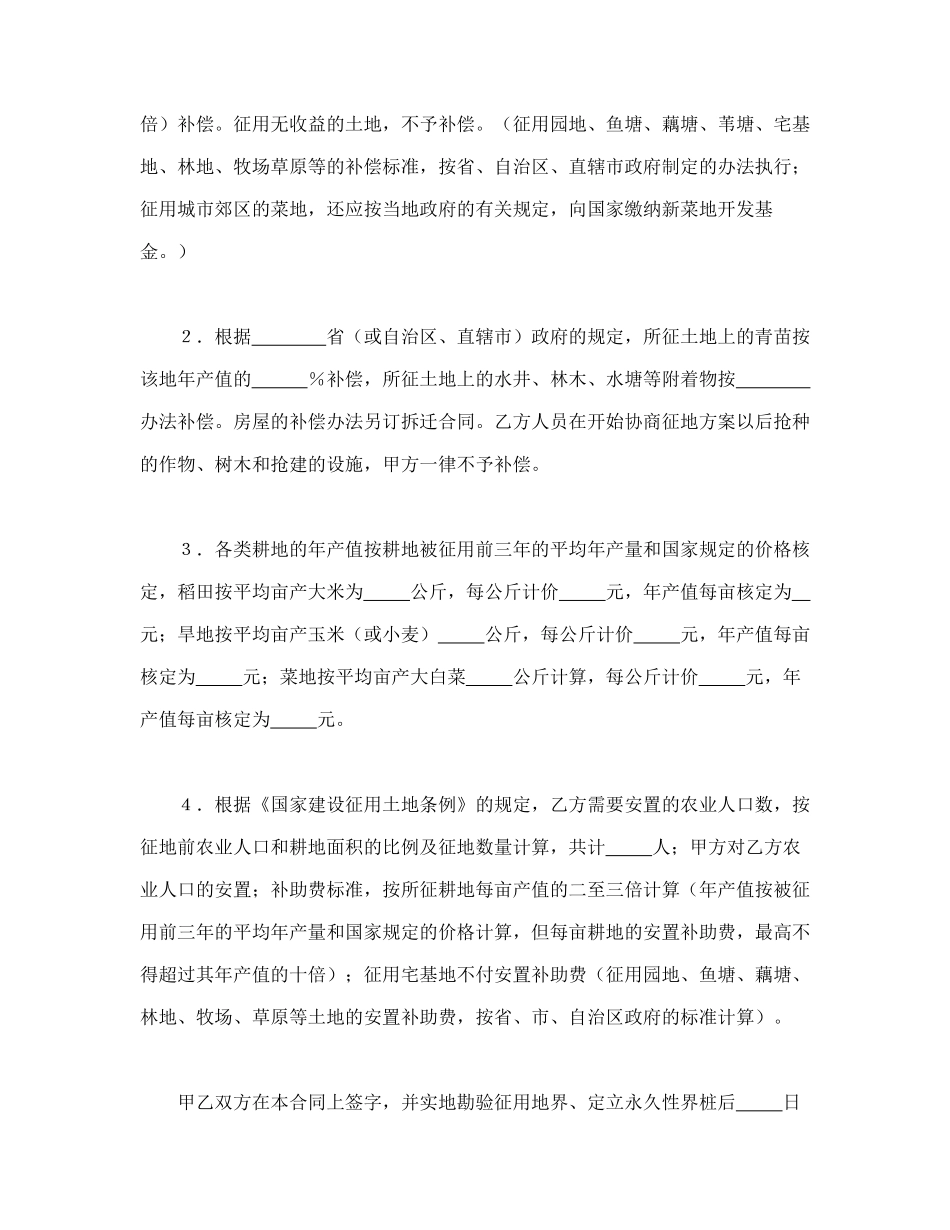 倍）补偿。征用无收益的土地，不予补偿。（征用园地、鱼塘、藕塘、苇塘、宅基地、林地、牧场草原等的补偿标准，按省、自治区、直辖市政府制定的办法执行；征用城市郊区的菜地，还应按当地政府的有关规定，向国家缴纳新菜地开发基金。）

2．根据________省（或自治区、直辖市）政府的规定，所征土地上的青苗按该地年产值的______％补偿，所征土地上的水井、林木、水塘等附着物按________办法补偿。房屋的补偿办法另订拆迁合同。乙方人员在开始协商征地方案以后抢种的作物、树木和抢建的设施，甲方一律不予补偿。

3．各类耕地的年产值按耕地被征用前三年的平均年产量和国家规定的价格核定，稻田按平均亩产大米为_____公斤，每公斤计价_____元，年产值每亩核定为__元；旱地按平均亩产玉米（或小麦）_____公斤，每公斤计价_____元，年产值每亩核定为_____元；菜地按平均亩产大白菜_____公斤计算，每公斤计价_____元，年产值每亩核定为_____元。

4．根据《国家建设征用土地条例》的规定，乙方需要安置的农业人口数，按征地前农业人口和耕地面积的比例及征地数量计算，共计_____人；甲方对乙方农业人口的安置；补助费标准，按所征耕地每亩产值的二至三倍计算（年产值按被征用前三年的平均年产量和国家规定的价格计算，但每亩耕地的安置补助费，最高不得超过其年产值的十倍）；征用宅基地不付安置补助费（征用园地、鱼塘、藕塘、林地、牧场、草原等土地的安置补助费，按省、市、自治区政府的标准计算）。

甲乙双方在本合同上签字，并实地勘验征用地界、定立永久性界桩后_____日